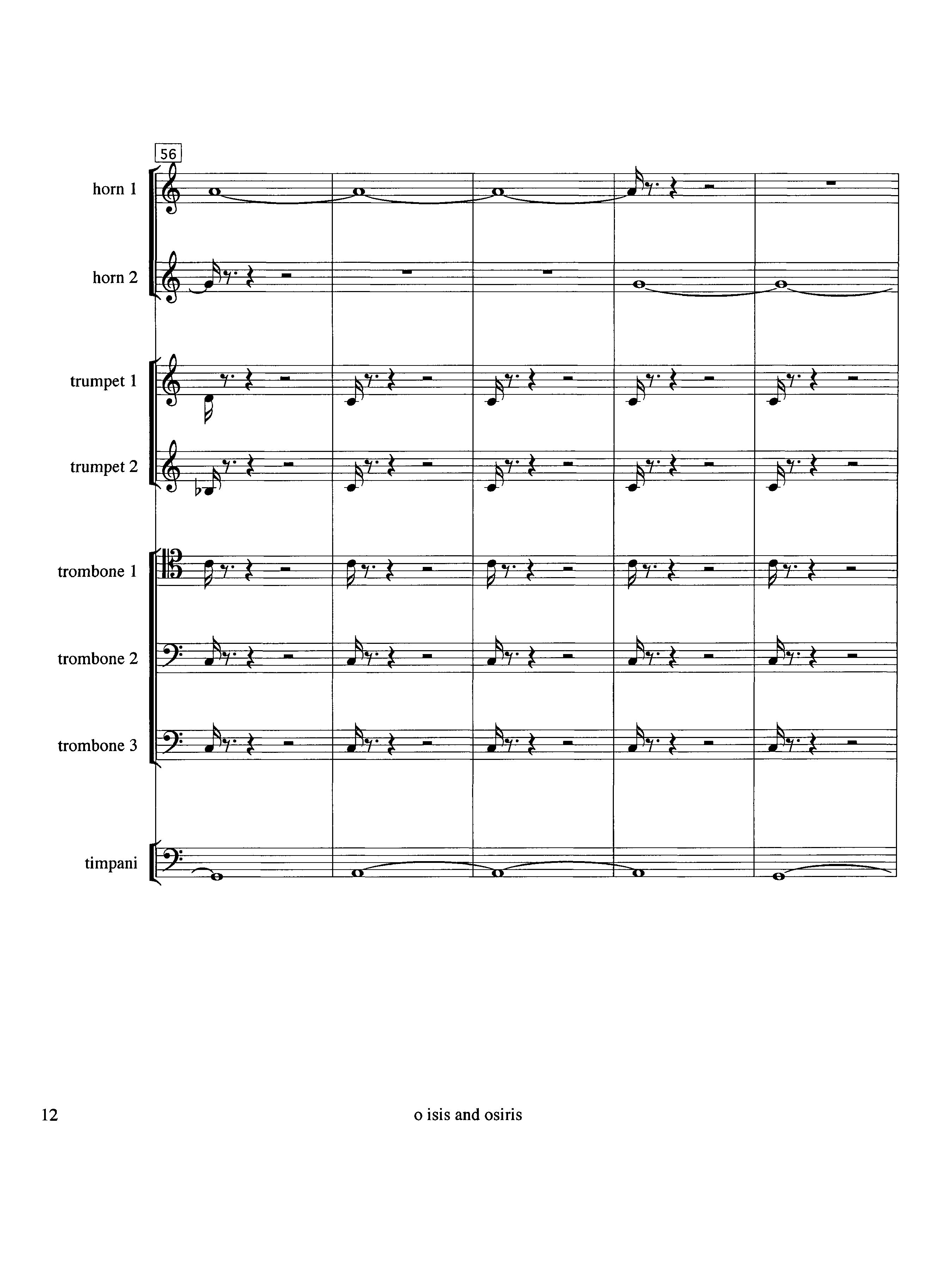 56

horn 1

horn 2

trumpet 1

trumpet 2

trombone 1

trombone 2

trombone 3

timpani

12

o isis and osiris